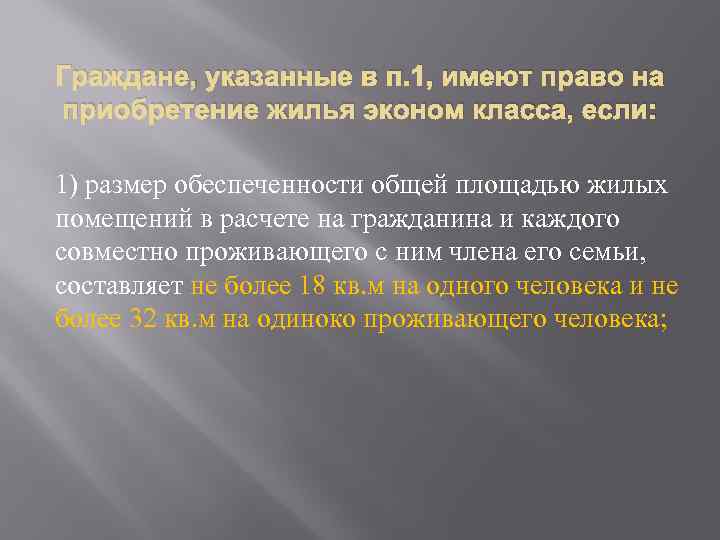 Граждане, указанные в п.1, имеют право на приобретение жилья эконом класса, если:

1) размер обеспеченности общей площадью жилых помещений в расчете на гражданина и каждого совместно проживающего с ним члена его семьи, составляет не более 18 кв.м на одного человека и не более 32 кв.м на одиноко проживающего человека;